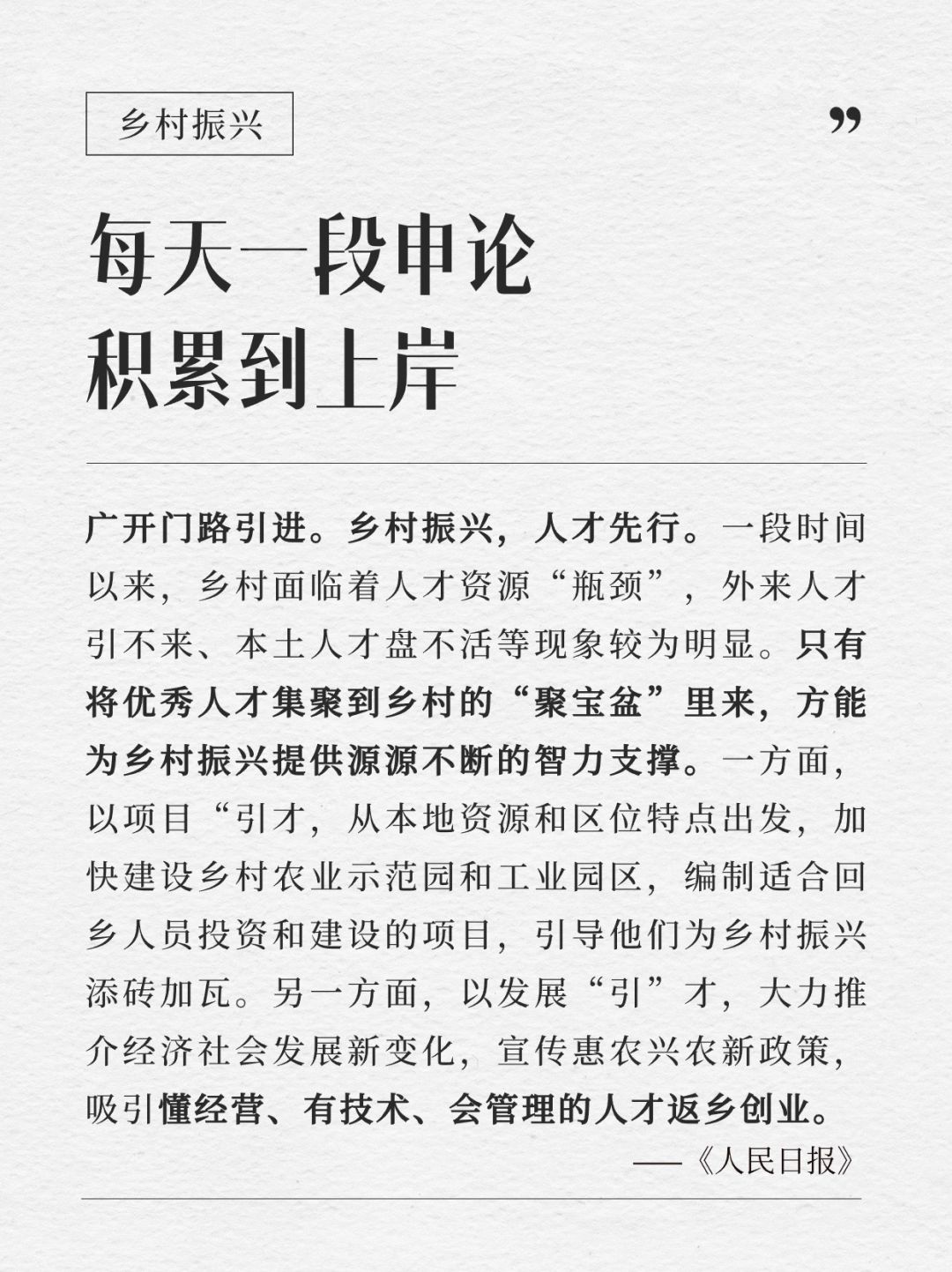 乡村振兴

”

每天一段申论
积累到上岸

广开门路引进。乡村振兴，人才先行。一段时间以来，乡村面临着人才资源“瓶颈”，外来人才引不来、本土人才盘不活等现象较为明显。只有将优秀人才集聚到乡村的“聚宝盆”里来，方能为乡村振兴提供源源不断的智力支撑。一方面，以项目“引才，从本地资源和区位特点出发，加快建设乡村农业示范园和工业园区，编制适合回乡人员投资和建设的项目，引导他们为乡村振兴添砖加瓦。另一方面，以发展“引”才，大力推介经济社会发展新变化，宣传惠农兴农新政策，吸引懂经营、有技术、会管理的人才返乡创业。

——《人民日报》